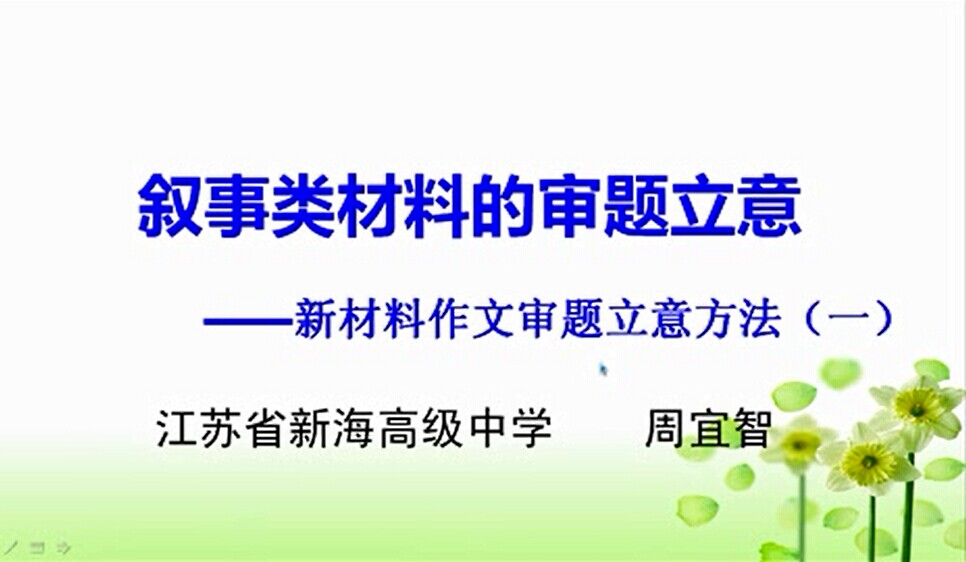 叙事类材料的审题立意

——新材料作文审题立意方法（一）

江苏省新海高级中学　　周宜智